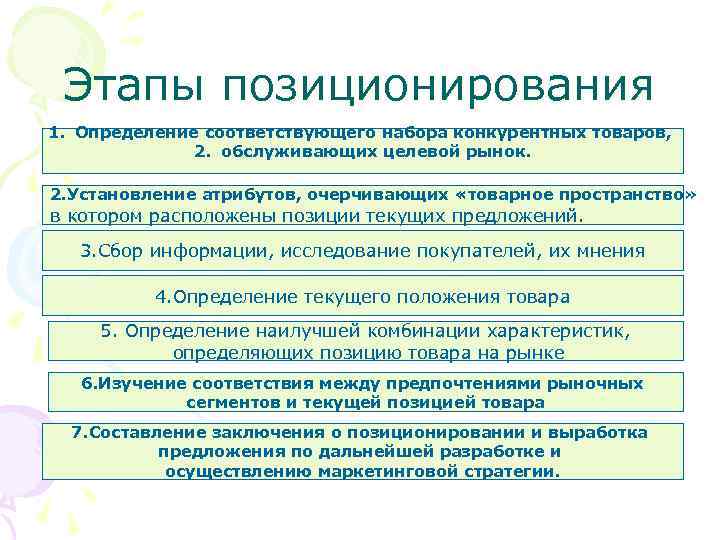 Этапы позиционирования

1. Определение соответствующего набора конкурентных товаров,
2. обслуживающих целевой рынок.

2.Установление атрибутов, очерчивающих «товарное пространство» в котором расположены позиции текущих предложений.

3.Сбор информации, исследование покупателей, их мнения

4.Определение текущего положения товара

5. Определение наилучшей комбинации характеристик, определяющих позицию товара на рынке

6.Изучение соответствия между предпочтениями рыночных сегментов и текущей позицией товара

7.Составление заключения о позиционировании и выработка предложения по дальнейшей разработке и осуществлению маркетинговой стратегии.